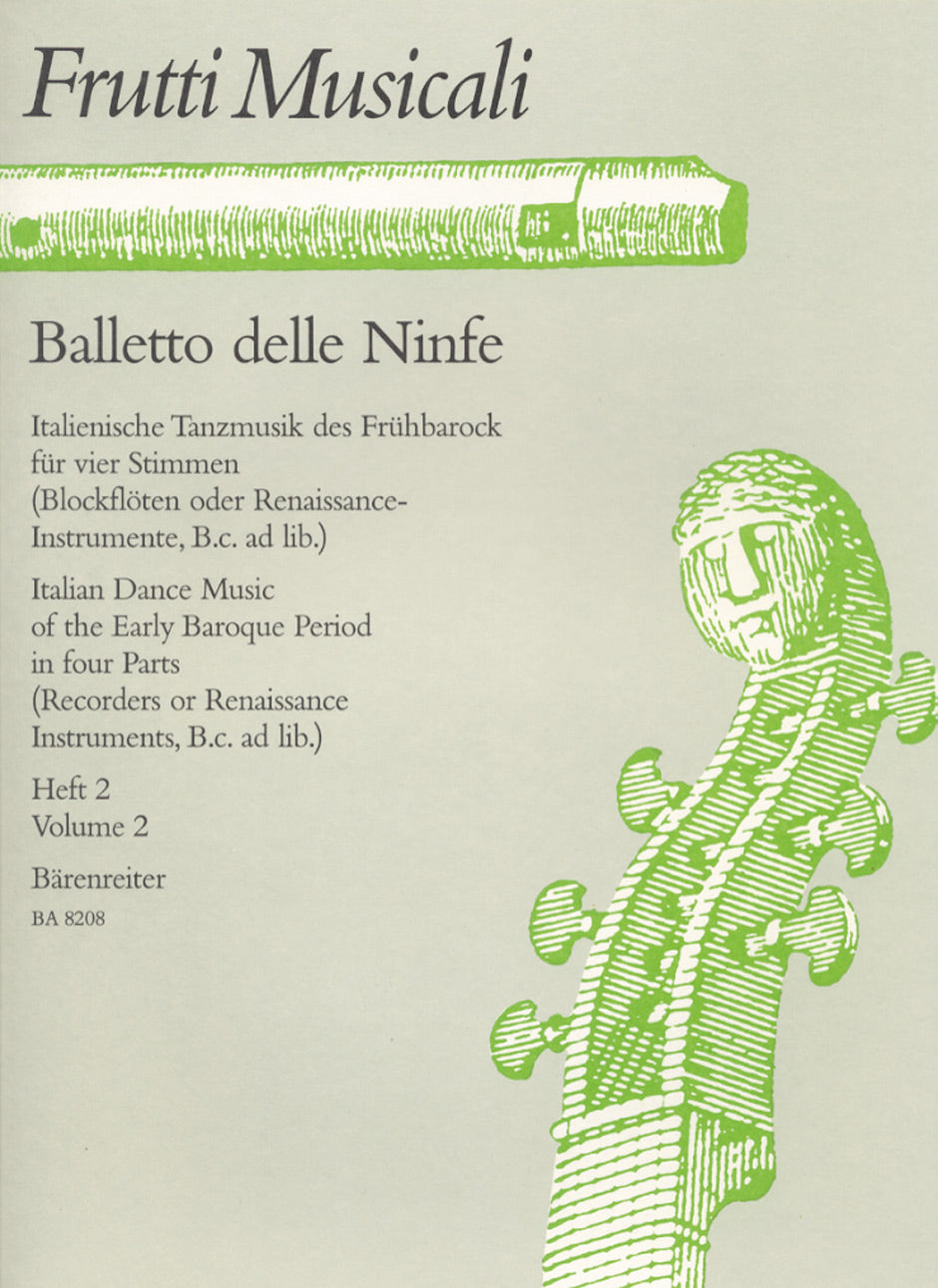 Frutti Musicali

Balletto delle Ninfe

Italienische Tanzmusik des Frühbarock für vier Stimmen (Blockflöten oder Renaissance-Instrumente, B.c. ad lib.)

Italian Dance Music of the Early Baroque Period in four Parts (Recorders or Renaissance Instruments, B.c. ad lib.)

Heft 2
Volume 2

Bärenreiter
BA 8208